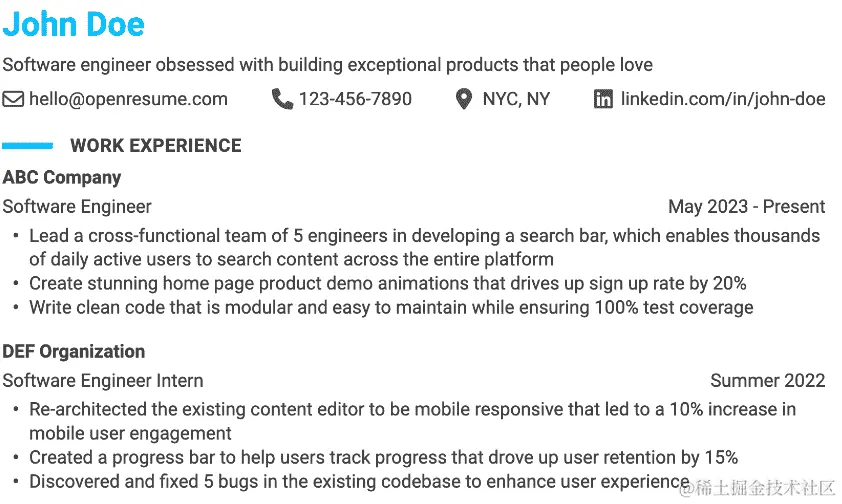 John Doe

Software engineer obsessed with building exceptional products that people love

hello@openresume.com 123-456-7890 NYC, NY linkedin.com/in/john-doe

WORK EXPERIENCE

ABC Company

Software Engineer May 2023 - Present

• Lead a cross-functional team of 5 engineers in developing a search bar, which enables thousands of daily active users to search content across the entire platform
• Create stunning home page product demo animations that drives up sign up rate by 20%
• Write clean code that is modular and easy to maintain while ensuring 100% test coverage

DEF Organization

Software Engineer Intern Summer 2022

• Re-architected the existing content editor to be mobile responsive that led to a 10% increase in mobile user engagement
• Created a progress bar to help users track progress that drove up user retention by 15%
• Discovered and fixed 5 bugs in the existing codebase to enhance user experience

@稀土掘金技术社区